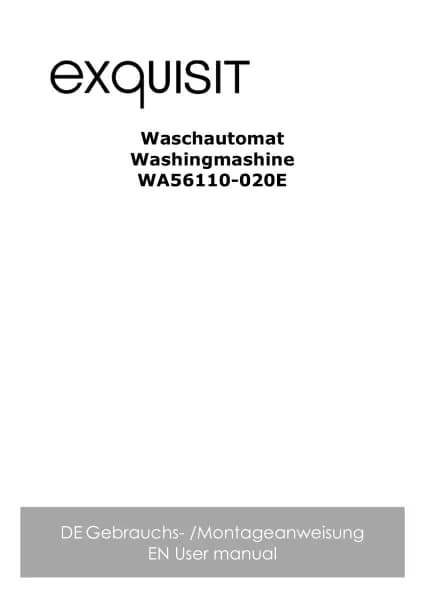 exquisit

Waschautomat
Washingmashine
WA56110-020E

DE Gebrauchs- /Montageanweisung
EN User manual